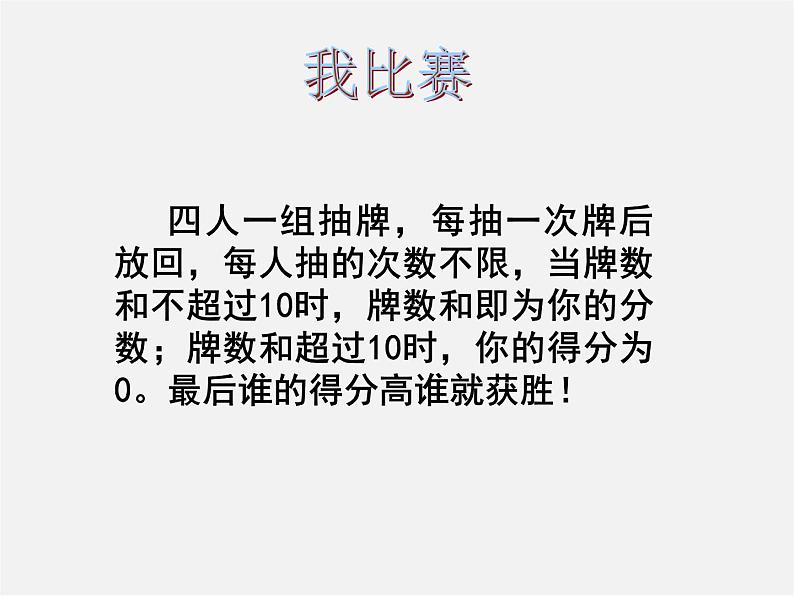 我比赛

四人一组抽牌，每抽一次牌后放回，每人抽的次数不限，当牌数和不超过10时，牌数和即为你的分数；牌数和超过10时，你的得分为0。最后谁的得分高谁就获胜！